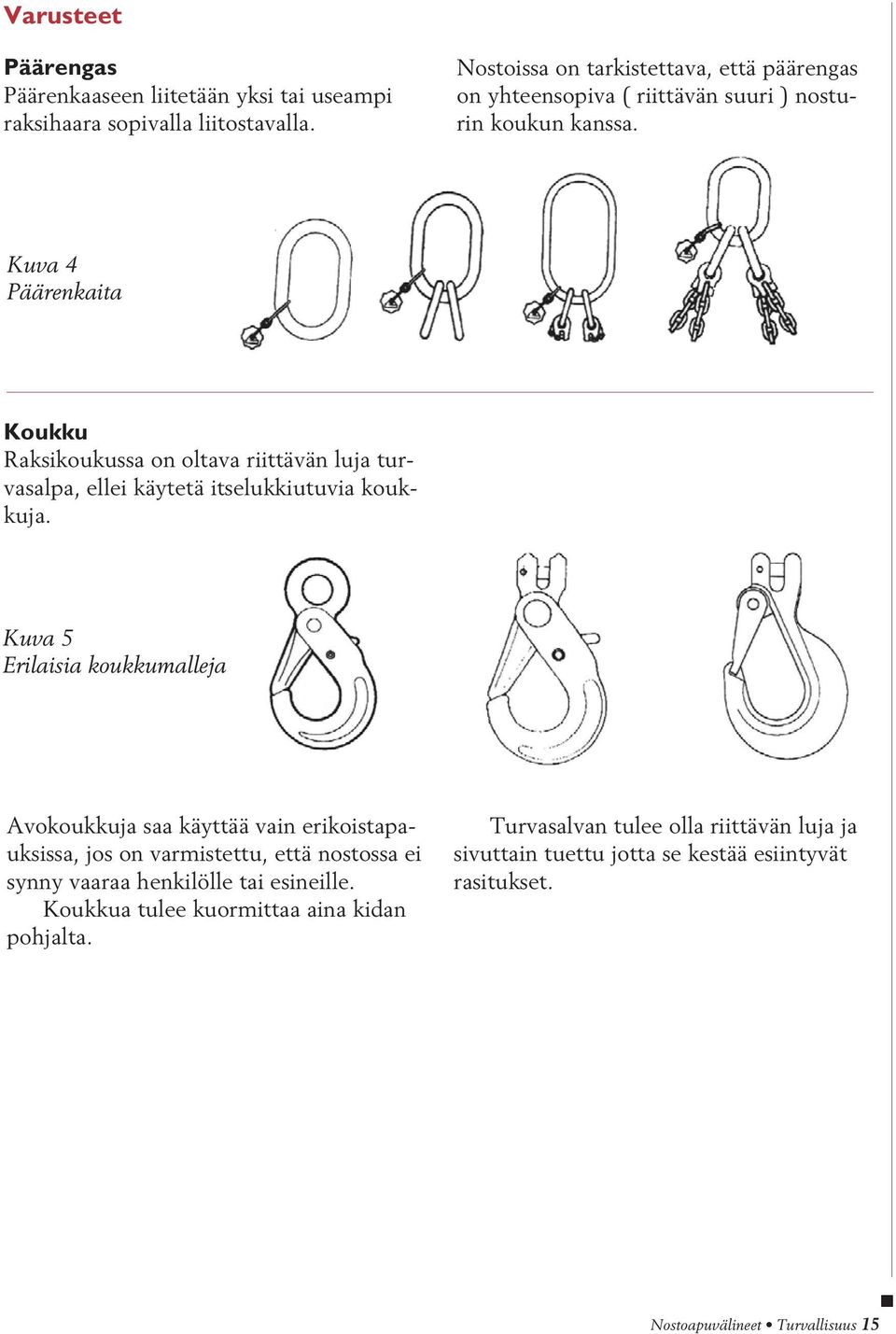 Varusteet

Päärengas
Päärenkaaseen liitetään yksi tai useampi raksihaara sopivalla liitostavalla.

Nostoissa on tarkistettava, että päärengas on yhteensopiva ( riittävän suuri ) nosturin koukun kanssa.

Kuva 4
Päärenkaita

Koukku
Raksikoukussa on oltava riittävän luja turvasalpa, ellei käytetä itselukkiutuvia koukkuja.

Kuva 5
Erilaisia koukkumalleja

Avokoukkuja saa käyttää vain erikoistapauksissa, jos on varmistettu, että nostossa ei synny vaaraa henkilölle tai esineille.
Koukkua tulee kuormittaa aina kidan pohjalta.

Turvasalvan tulee olla riittävän luja ja sivuttain tuettu jotta se kestää esiintyvät rasitukset.

Nostoapuvälineet • Turvallisuus 15